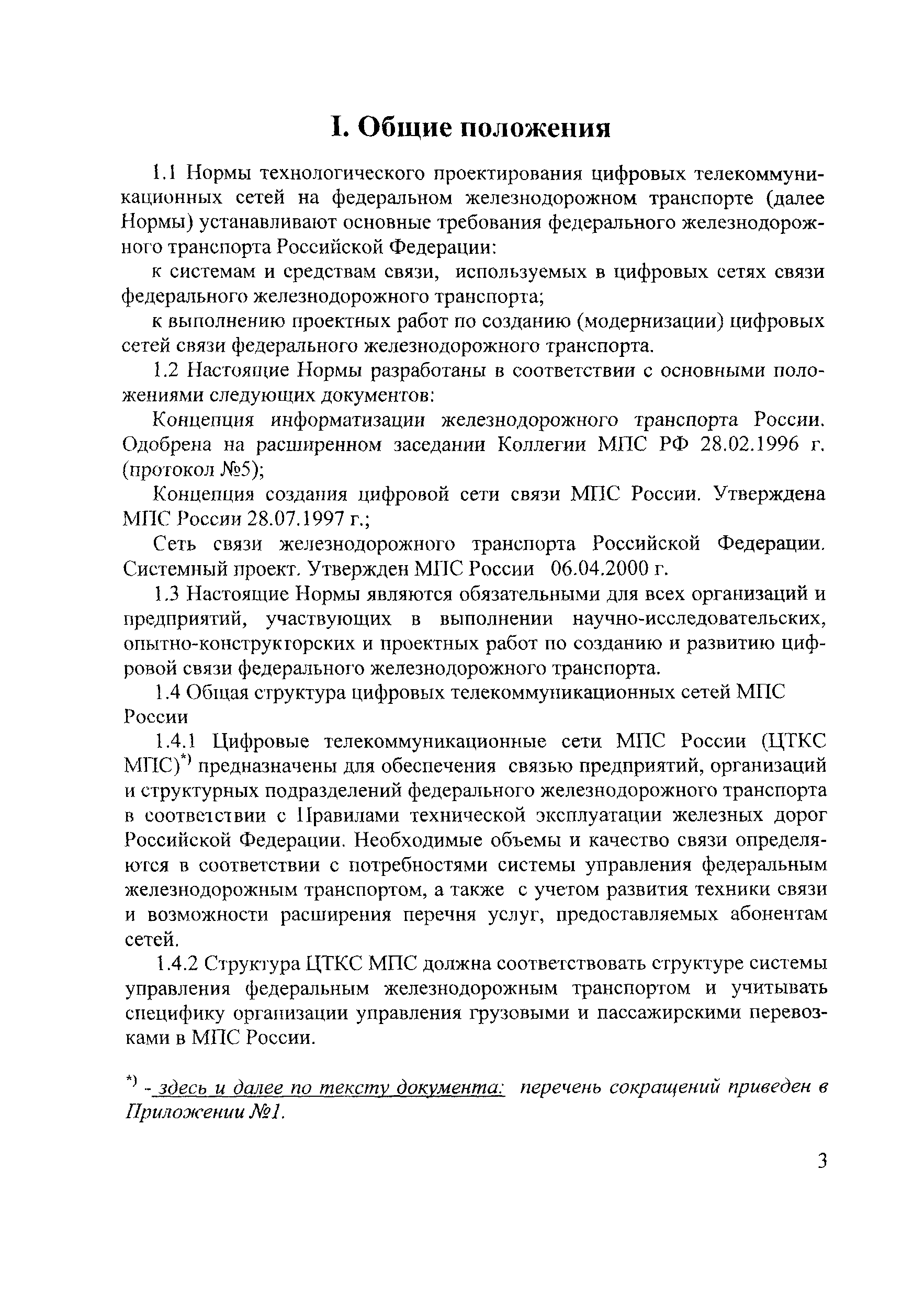 I. Общие положения

1.1 Нормы технологического проектирования цифровых телекоммуникационных сетей на федеральном железнодорожном транспорте (далее Нормы) устанавливают основные требования федерального железнодорожного транспорта Российской Федерации:

к системам и средствам связи, используемых в цифровых сетях связи федерального железнодорожного транспорта;

к выполнению проектных работ по созданию (модернизации) цифровых сетей связи федерального железнодорожного транспорта.

1.2 Настоящие Нормы разработаны в соответствии с основными положениями следующих документов:

Концепция информатизации железнодорожного транспорта России. Одобрена на расширенном заседании Коллегии МПС РФ 28.02.1996 г. (протокол №5);

Концепция создания цифровой сети связи МПС России. Утверждена МПС России 28.07.1997 г.;

Сеть связи железнодорожного транспорта Российской Федерации. Системный проект. Утвержден МПС России 06.04.2000 г.

1.3 Настоящие Нормы являются обязательными для всех организаций и предприятий, участвующих в выполнении научно-исследовательских, опытно-конструкторских и проектных работ по созданию и развитию цифровой связи федерального железнодорожного транспорта.

1.4 Общая структура цифровых телекоммуникационных сетей МПС России

1.4.1 Цифровые телекоммуникационные сети МПС России (ЦТКС МПС)$^{*)}$ предназначены для обеспечения связью предприятий, организаций и структурных подразделений федерального железнодорожного транспорта в соответствии с Правилами технической эксплуатации железных дорог Российской Федерации. Необходимые объемы и качество связи определяются в соответствии с потребностями системы управления федеральным железнодорожным транспортом, а также с учетом развития техники связи и возможности расширения перечня услуг, предоставляемых абонентам сетей.

1.4.2 Структура ЦТКС МПС должна соответствовать структуре системы управления федеральным железнодорожным транспортом и учитывать специфику организации управления грузовыми и пассажирскими перевозками в МПС России.

$^{*)}$ - здесь и далее по тексту документа: перечень сокращений приведен в Приложении №1.

3